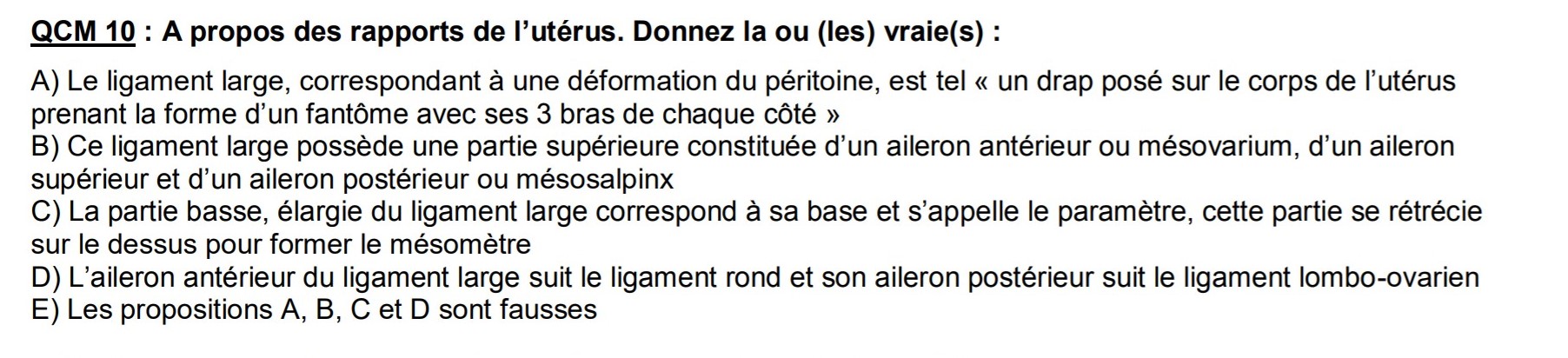 QCM 10 : A propos des rapports de l'utérus. Donnez la ou (les) vraie(s) :

A) Le ligament large, correspondant à une déformation du péritoine, est tel « un drap posé sur le corps de l'utérus prenant la forme d'un fantôme avec ses 3 bras de chaque côté »
B) Ce ligament large possède une partie supérieure constituée d'un aileron antérieur ou mésovarium, d'un aileron supérieur et d'un aileron postérieur ou mésosalpinx
C) La partie basse, élargie du ligament large correspond à sa base et s'appelle le paramètre, cette partie se rétrécie sur le dessus pour former le mésomètre
D) L'aileron antérieur du ligament large suit le ligament rond et son aileron postérieur suit le ligament lombo-ovarien
E) Les propositions A, B, C et D sont fausses